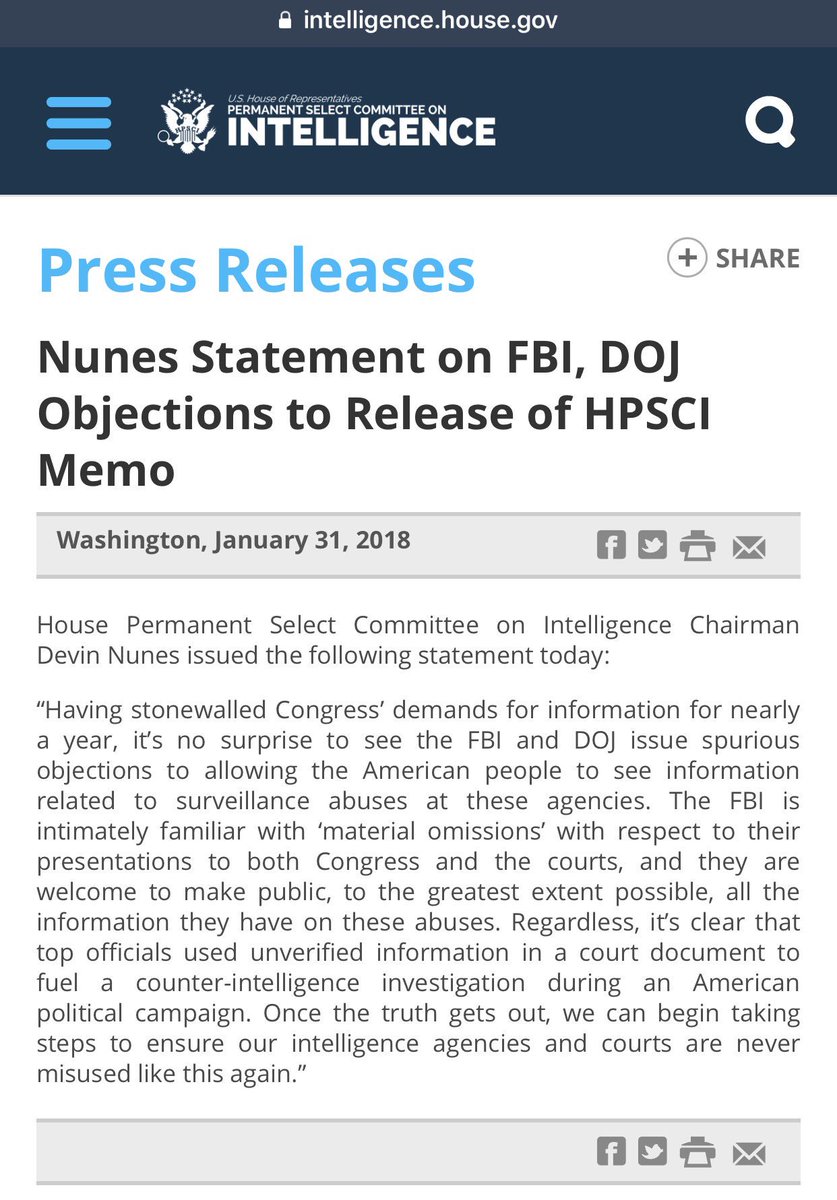 intelligence.house.gov

U.S. House of Representatives
PERMANENT SELECT COMMITTEE ON
INTELLIGENCE

Press Releases

SHARE

Nunes Statement on FBI, DOJ Objections to Release of HPSCI Memo

Washington, January 31, 2018

House Permanent Select Committee on Intelligence Chairman Devin Nunes issued the following statement today:

“Having stonewalled Congress’ demands for information for nearly a year, it’s no surprise to see the FBI and DOJ issue spurious objections to allowing the American people to see information related to surveillance abuses at these agencies. The FBI is intimately familiar with ‘material omissions’ with respect to their presentations to both Congress and the courts, and they are welcome to make public, to the greatest extent possible, all the information they have on these abuses. Regardless, it’s clear that top officials used unverified information in a court document to fuel a counter-intelligence investigation during an American political campaign. Once the truth gets out, we can begin taking steps to ensure our intelligence agencies and courts are never misused like this again.”